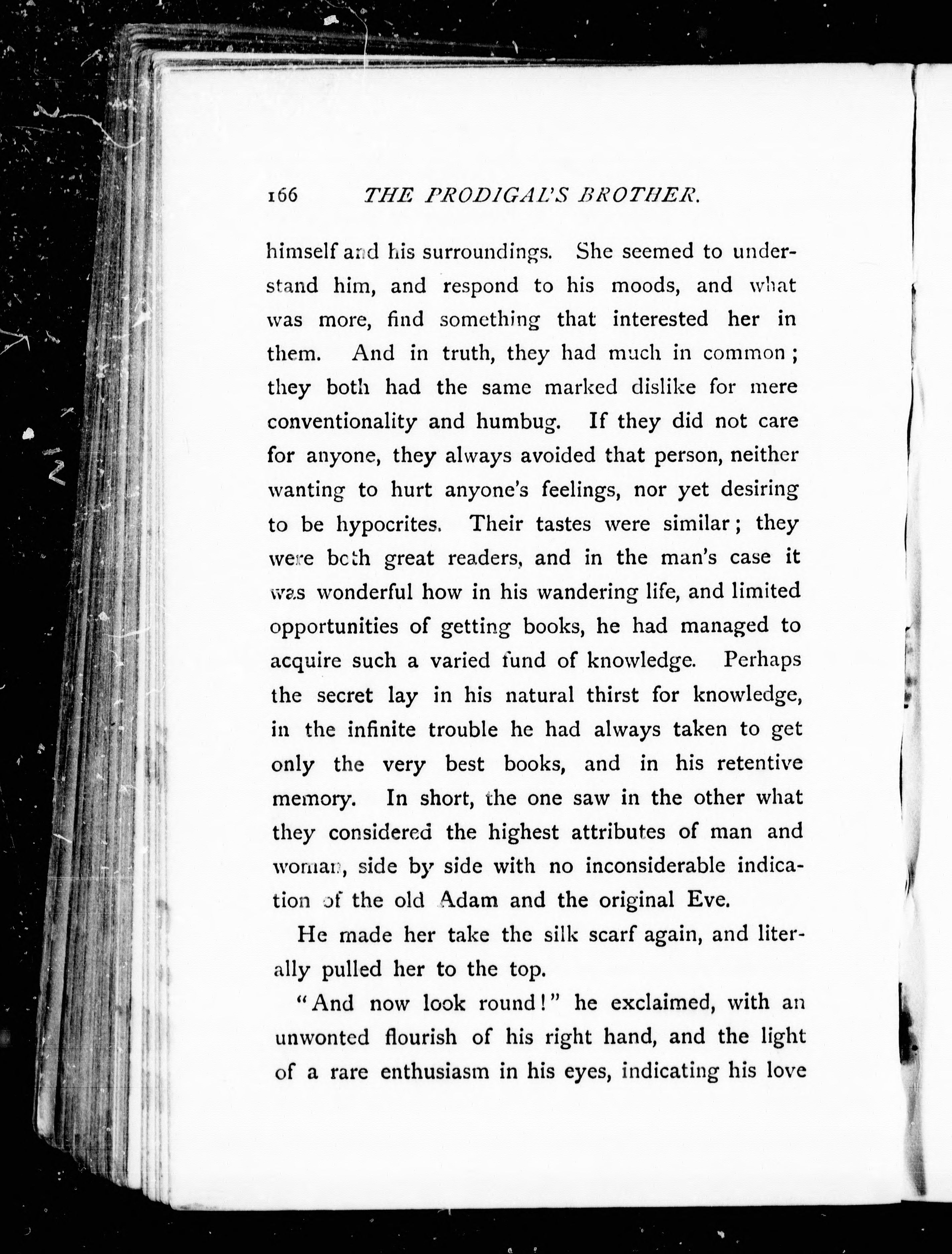 166 THE PRODIGAL'S BROTHER.

himself and his surroundings. She seemed to understand him, and respond to his moods, and what was more, find something that interested her in them. And in truth, they had much in common; they both had the same marked dislike for mere conventionality and humbug. If they did not care for anyone, they always avoided that person, neither wanting to hurt anyone's feelings, nor yet desiring to be hypocrites. Their tastes were similar; they were both great readers, and in the man's case it was wonderful how in his wandering life, and limited opportunities of getting books, he had managed to acquire such a varied fund of knowledge. Perhaps the secret lay in his natural thirst for knowledge, in the infinite trouble he had always taken to get only the very best books, and in his retentive memory. In short, the one saw in the other what they considered the highest attributes of man and woman, side by side with no inconsiderable indication of the old Adam and the original Eve.

He made her take the silk scarf again, and literally pulled her to the top.

"And now look round!" he exclaimed, with an unwonted flourish of his right hand, and the light of a rare enthusiasm in his eyes, indicating his love